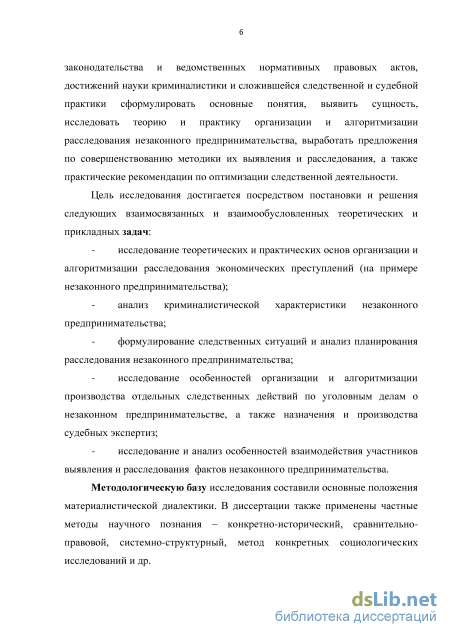 6

законодательства и ведомственных нормативных правовых актов, достижений науки криминалистики и сложившейся следственной и судебной практики сформулировать основные понятия, выявить сущность, исследовать теорию и практику организации и алгоритмизации расследования незаконного предпринимательства, выработать предложения по совершенствованию методики их выявления и расследования, а также практические рекомендации по оптимизации следственной деятельности.

Цель исследования достигается посредством постановки и решения следующих взаимосвязанных и взаимообусловленных теоретических и прикладных задач:

- исследование теоретических и практических основ организации и алгоритмизации расследования экономических преступлений (на примере незаконного предпринимательства);

- анализ криминалистической характеристики незаконного предпринимательства;

- формулирование следственных ситуаций и анализ планирования расследования незаконного предпринимательства;

- исследование особенностей организации и алгоритмизации производства отдельных следственных действий по уголовным делам о незаконном предпринимательстве, а также назначения и производства судебных экспертиз;

- исследование и анализ особенностей взаимодействия участников выявления и расследования фактов незаконного предпринимательства.

Методологическую базу исследования составили основные положения материалистической диалектики. В диссертации также применены частные методы научного познания – конкретно-исторический, сравнительно-правовой, системно-структурный, метод конкретных социологических исследований и др.

dsLib.net
библиотека диссертаций